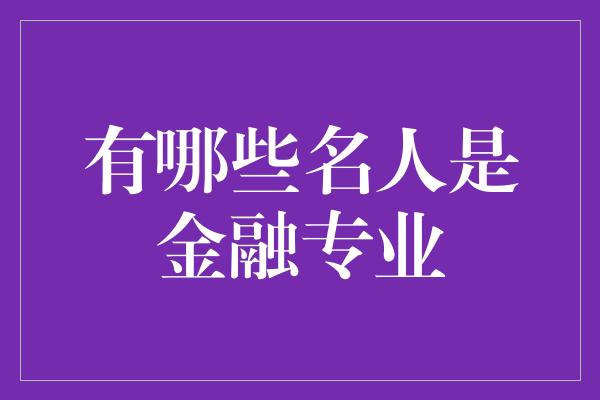 有哪些名人是金融专业